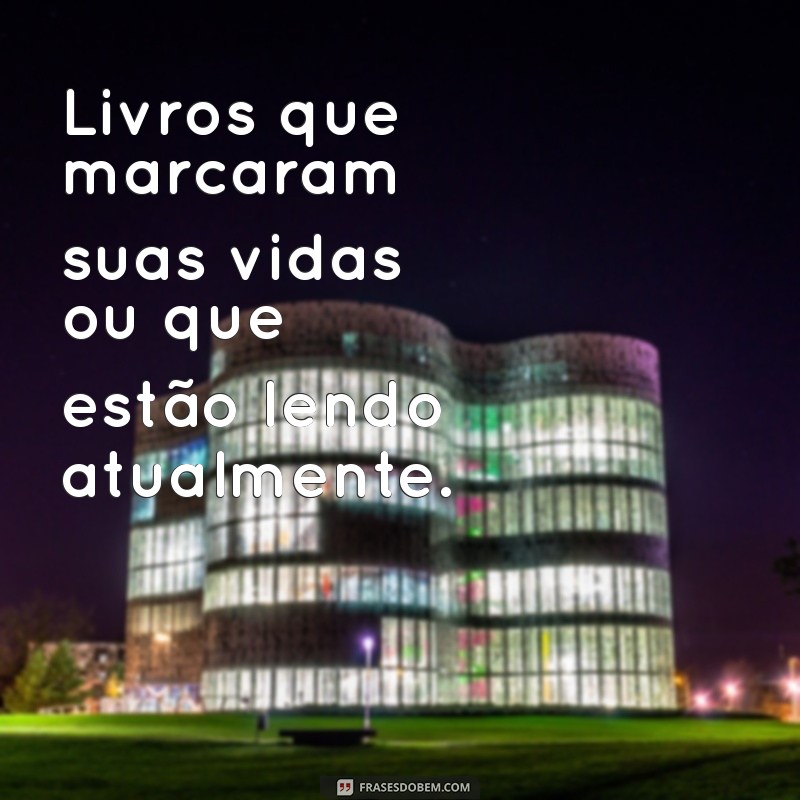 Livros que marcaram suas vidas ou que estão lendo atualmente.

FRASESDOBEM.COM